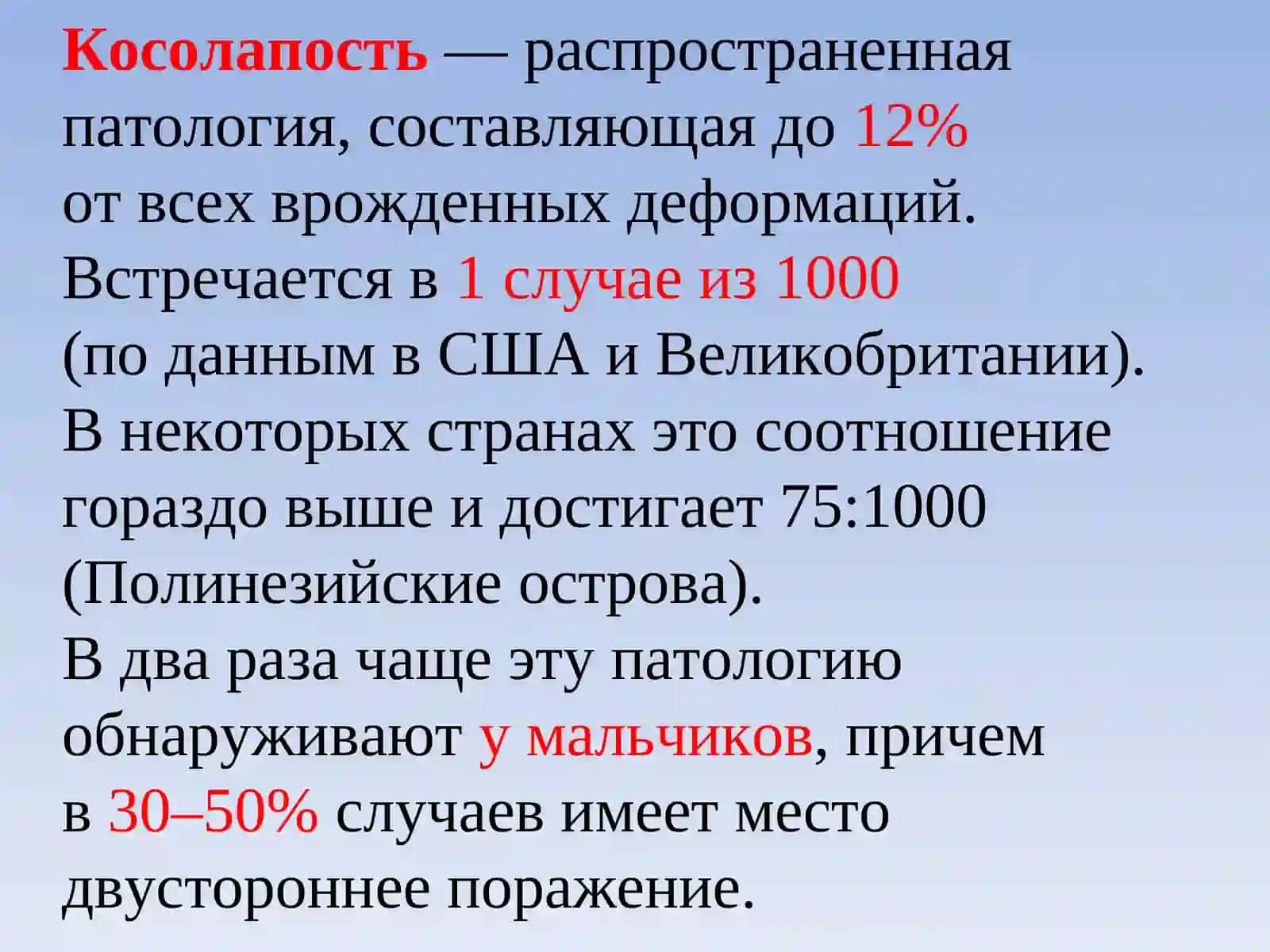 Косолапость — распространенная патология, составляющая до 12% от всех врожденных деформаций. Встречается в 1 случае из 1000 (по данным в США и Великобритании). В некоторых странах это соотношение гораздо выше и достигает 75:1000 (Полинезийские острова).
В два раза чаще эту патологию обнаруживают у мальчиков, причем в 30–50% случаев имеет место двустороннее поражение.